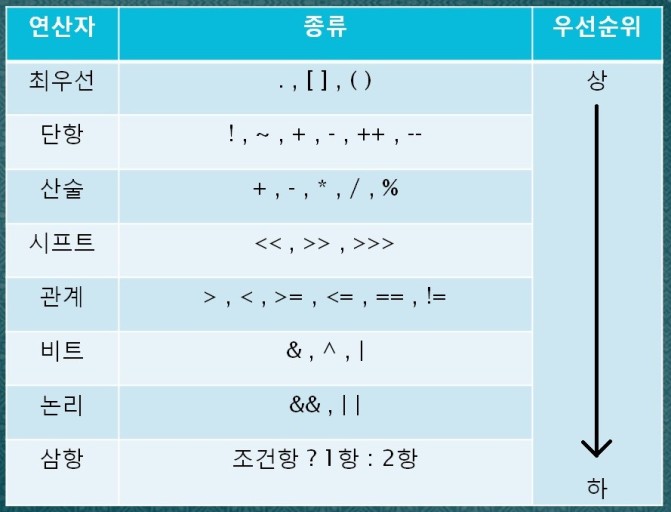 | 연산자 | 종류 | 우선순위 |
|---|---|---|
| 최우선 | . , [ ] , ( ) | 상 |
| 단항 | ! , ~ , + , - , ++ , -- | |
| 산술 | + , - , * , / , % | |
| 시프트 | << , >> , >>> | |
| 관계 | > , < , >= , <= , == , != | |
| 비트 | & , ^ , \| | |
| 논리 | && , \| \| | |
| 삼항 | 조건항 ? 1항 : 2항 | 하 |